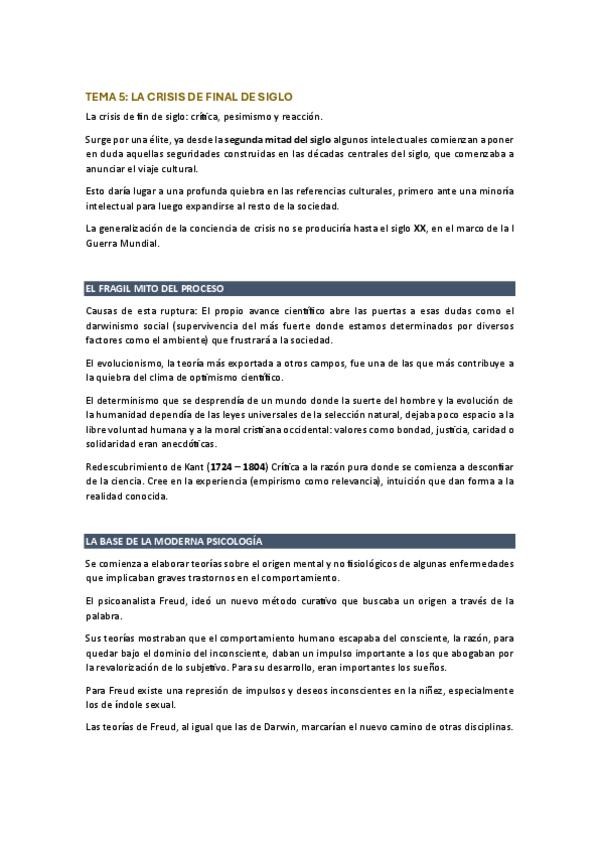 TEMA 5: LA CRISIS DE FINAL DE SIGLO

La crisis de fin de siglo: crítica, pesimismo y reacción.

Surge por una élite, ya desde la segunda mitad del siglo algunos intelectuales comienzan a poner en duda aquellas seguridades construidas en las décadas centrales del siglo, que comenzaba a anunciar el viaje cultural.

Esto daría lugar a una profunda quiebra en las referencias culturales, primero ante una minoría intelectual para luego expandirse al resto de la sociedad.

La generalización de la conciencia de crisis no se produciría hasta el siglo XX, en el marco de la I Guerra Mundial.

EL FRAGIL MITO DEL PROCESO

Causas de esta ruptura: El propio avance científico abre las puertas a esas dudas como el darwinismo social (supervivencia del más fuerte donde estamos determinados por diversos factores como el ambiente) que frustrará a la sociedad.

El evolucionismo, la teoría más exportada a otros campos, fue una de las que más contribuye a la quiebra del clima de optimismo científico.

El determinismo que se desprendía de un mundo donde la suerte del hombre y la evolución de la humanidad dependía de las leyes universales de la selección natural, dejaba poco espacio a la libre voluntad humana y a la moral cristiana occidental: valores como bondad, justicia, caridad o solidaridad eran anecdóticas.

Redescubrimiento de Kant (1724 – 1804) Crítica a la razón pura donde se comienza a desconfiar de la ciencia. Cree en la experiencia (empirismo como relevancia), intuición que dan forma a la realidad conocida.

LA BASE DE LA MODERNA PSICOLOGÍA

Se comienza a elaborar teorías sobre el origen mental y no fisiológicos de algunas enfermedades que implicaban graves trastornos en el comportamiento.

El psicoanalista Freud, ideó un nuevo método curativo que buscaba un origen a través de la palabra.

Sus teorías mostraban que el comportamiento humano escapaba del consciente, la razón, para quedar bajo el dominio del inconsciente, daban un impulso importante a los que abogaban por la revalorización de lo subjetivo. Para su desarrollo, eran importantes los sueños.

Para Freud existe una represión de impulsos y deseos inconscientes en la niñez, especialmente los de índole sexual.

Las teorías de Freud, al igual que las de Darwin, marcarían el nuevo camino de otras disciplinas.